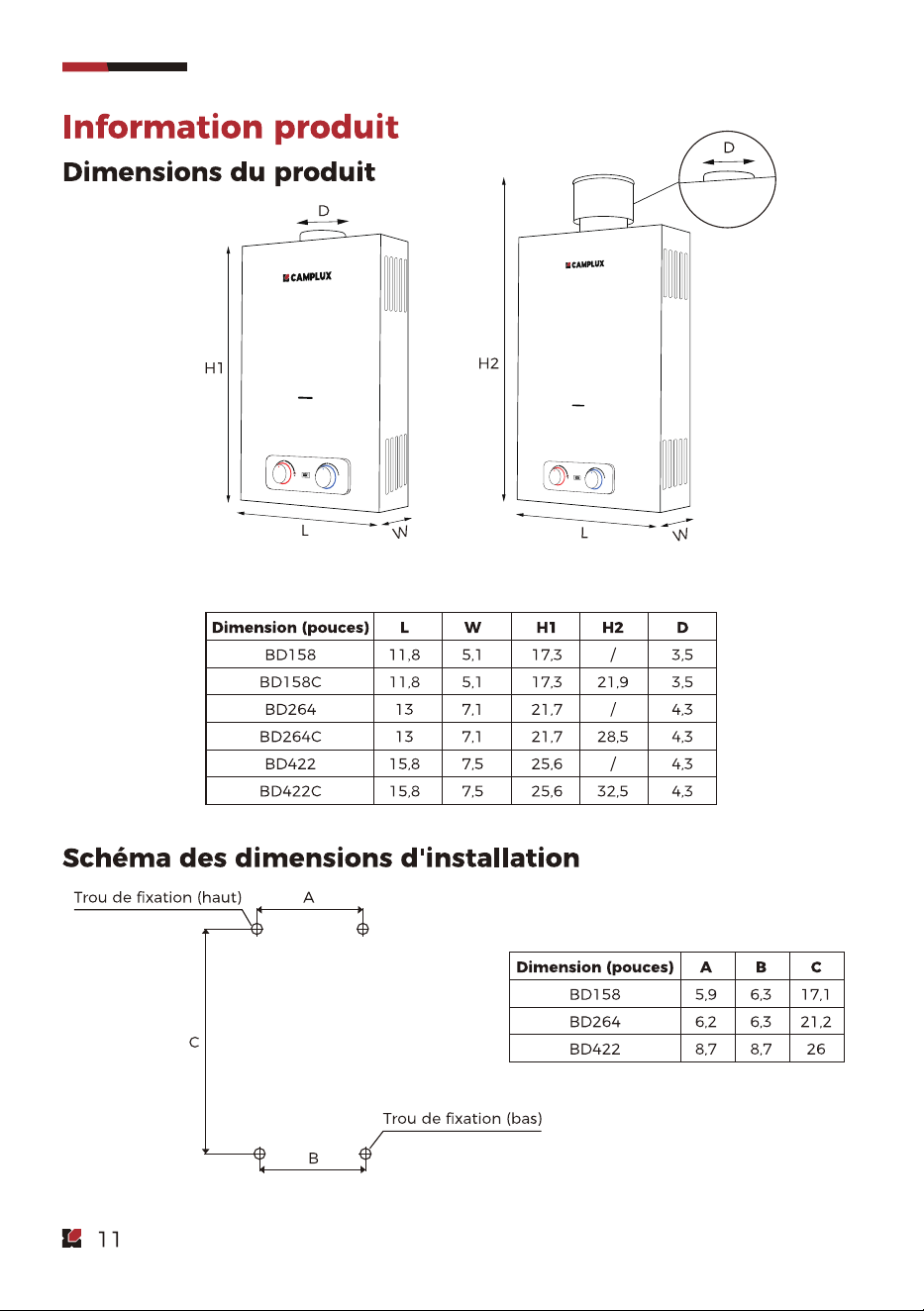 Information produit

Dimensions du produit

D

CAMPLUX

H1

L

W

D

CAMPLUX

H2

L

W

| Dimension (pouces) | L | W | H1 | H2 | D |
|---|---|---|---|---|---|
| BD158 | 11,8 | 5,1 | 17,3 | / | 3,5 |
| BD158C | 11,8 | 5,1 | 17,3 | 21,9 | 3,5 |
| BD264 | 13 | 7,1 | 21,7 | / | 4,3 |
| BD264C | 13 | 7,1 | 21,7 | 28,5 | 4,3 |
| BD422 | 15,8 | 7,5 | 25,6 | / | 4,3 |
| BD422C | 15,8 | 7,5 | 25,6 | 32,5 | 4,3 |

Schéma des dimensions d'installation

Trou de fixation (haut)

A

C

Trou de fixation (bas)

B

| Dimension (pouces) | A | B | C |
|---|---|---|---|
| BD158 | 5,9 | 6,3 | 17,1 |
| BD264 | 6,2 | 6,3 | 21,2 |
| BD422 | 8,7 | 8,7 | 26 |

11